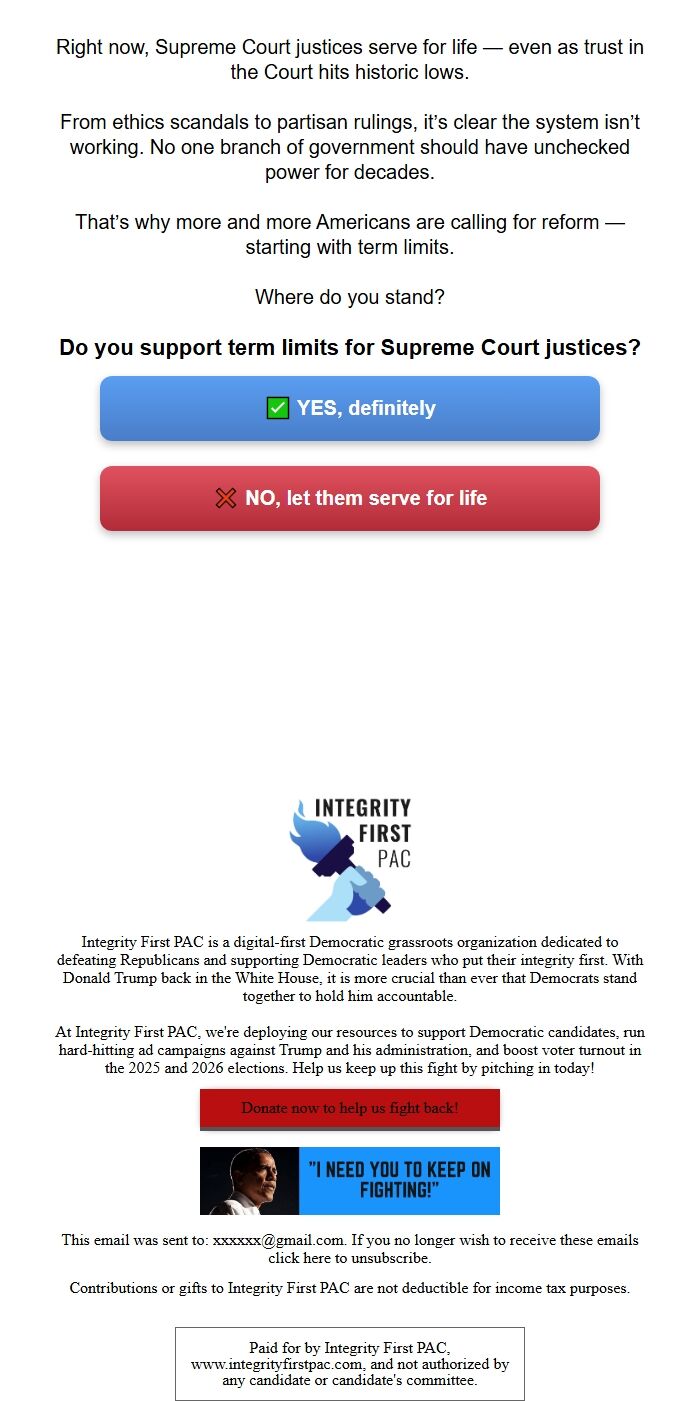 Right now, Supreme Court justices serve for life — even as trust in the Court hits historic lows.

From ethics scandals to partisan rulings, it's clear the system isn't working. No one branch of government should have unchecked power for decades.

That's why more and more Americans are calling for reform — starting with term limits.

Where do you stand?

Do you support term limits for Supreme Court justices?

✅ YES, definitely

❌ NO, let them serve for life

INTEGRITY FIRST PAC

Integrity First PAC is a digital-first Democratic grassroots organization dedicated to defeating Republicans and supporting Democratic leaders who put their integrity first. With Donald Trump back in the White House, it is more crucial than ever that Democrats stand together to hold him accountable.

At Integrity First PAC, we're deploying our resources to support Democratic candidates, run hard-hitting ad campaigns against Trump and his administration, and boost voter turnout in the 2025 and 2026 elections. Help us keep up this fight by pitching in today!

Donate now to help us fight back!

"I NEED YOU TO KEEP ON FIGHTING!"

This email was sent to: xxxxxx@gmail.com. If you no longer wish to receive these emails click here to unsubscribe.

Contributions or gifts to Integrity First PAC are not deductible for income tax purposes.

Paid for by Integrity First PAC, www.integrityfirstpac.com, and not authorized by any candidate or candidate's committee.